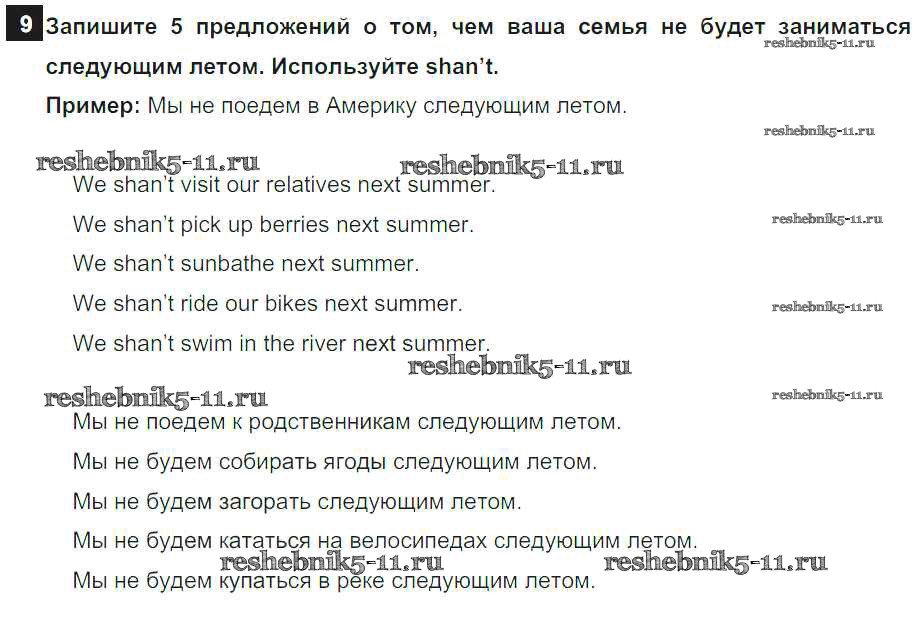 9 Запишите 5 предложений о том, чем ваша семья не будет заниматься следующим летом. Используйте shan't.

Пример: Мы не поедем в Америку следующим летом.

We shan't visit our relatives next summer.

We shan't pick up berries next summer.

We shan't sunbathe next summer.

We shan't ride our bikes next summer.

We shan't swim in the river next summer.

Мы не поедем к родственникам следующим летом.

Мы не будем собирать ягоды следующим летом.

Мы не будем загорать следующим летом.

Мы не будем кататься на велосипедах следующим летом.

Мы не будем купаться в реке следующим летом.

reshebnik5-11.ru